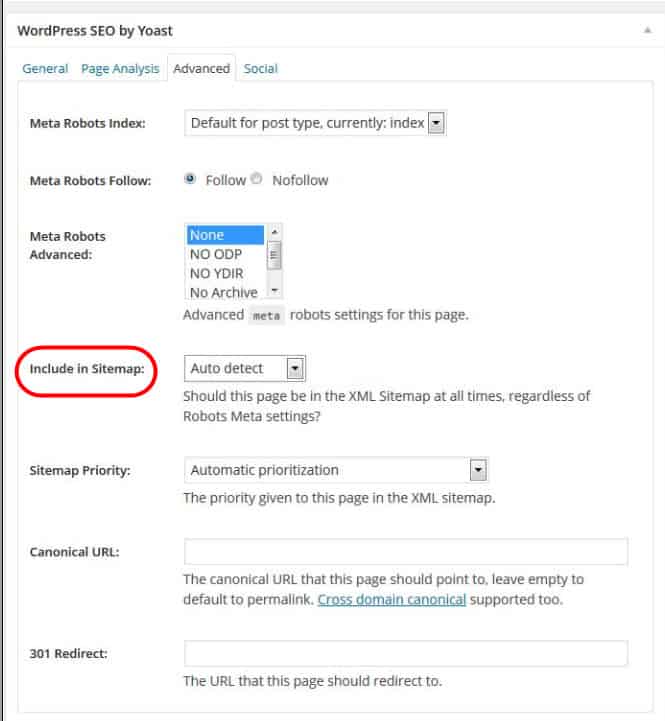 WordPress SEO by Yoast

General Page Analysis Advanced Social

Meta Robots Index: Default for post type, currently: index

Meta Robots Follow: Follow Nofollow

Meta Robots Advanced: None
NO ODP
NO YDIR
No Archive

Advanced meta robots settings for this page.

Include in Sitemap: Auto detect

Should this page be in the XML Sitemap at all times, regardless of Robots Meta settings?

Sitemap Priority: Automatic prioritization

The priority given to this page in the XML sitemap.

Canonical URL:

The canonical URL that this page should point to, leave empty to default to permalink. Cross domain canonical supported too.

301 Redirect:

The URL that this page should redirect to.